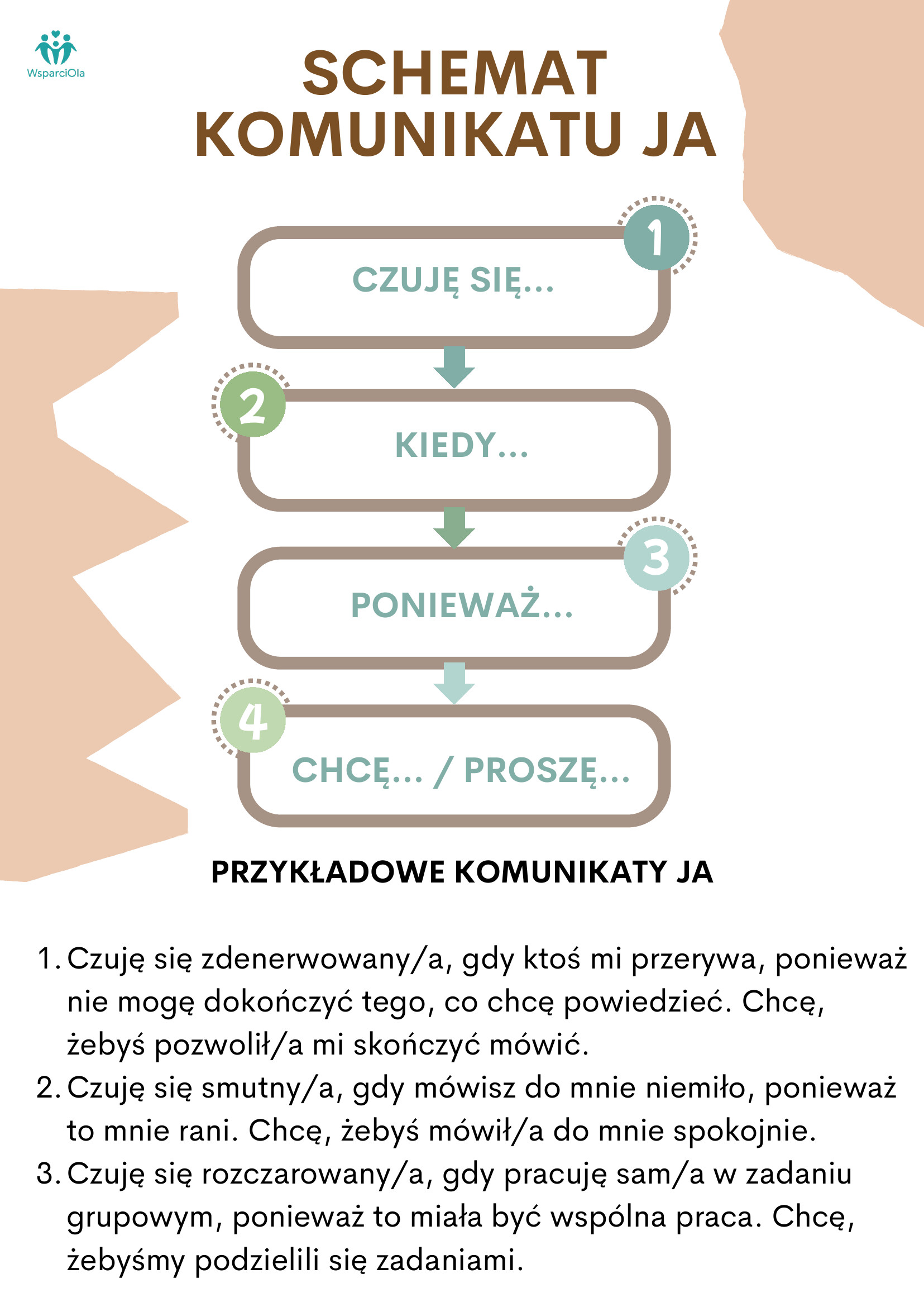 WsparciOla

SCHEMAT KOMUNIKATU JA

1
CZUJĘ SIĘ...

2
KIEDY...

3
PONIEWAŻ...

4
CHCĘ... / PROSZĘ...

PRZYKŁADOWE KOMUNIKATY JA

1. Czuję się zdenerwowany/a, gdy ktoś mi przerywa, ponieważ nie mogę dokończyć tego, co chcę powiedzieć. Chcę, żebyś pozwolił/a mi skończyć mówić.
2. Czuję się smutny/a, gdy mówisz do mnie niemiło, ponieważ to mnie rani. Chcę, żebyś mówił/a do mnie spokojnie.
3. Czuję się rozczarowany/a, gdy pracuję sam/a w zadaniu grupowym, ponieważ to miała być wspólna praca. Chcę, żebyśmy podzielili się zadaniami.